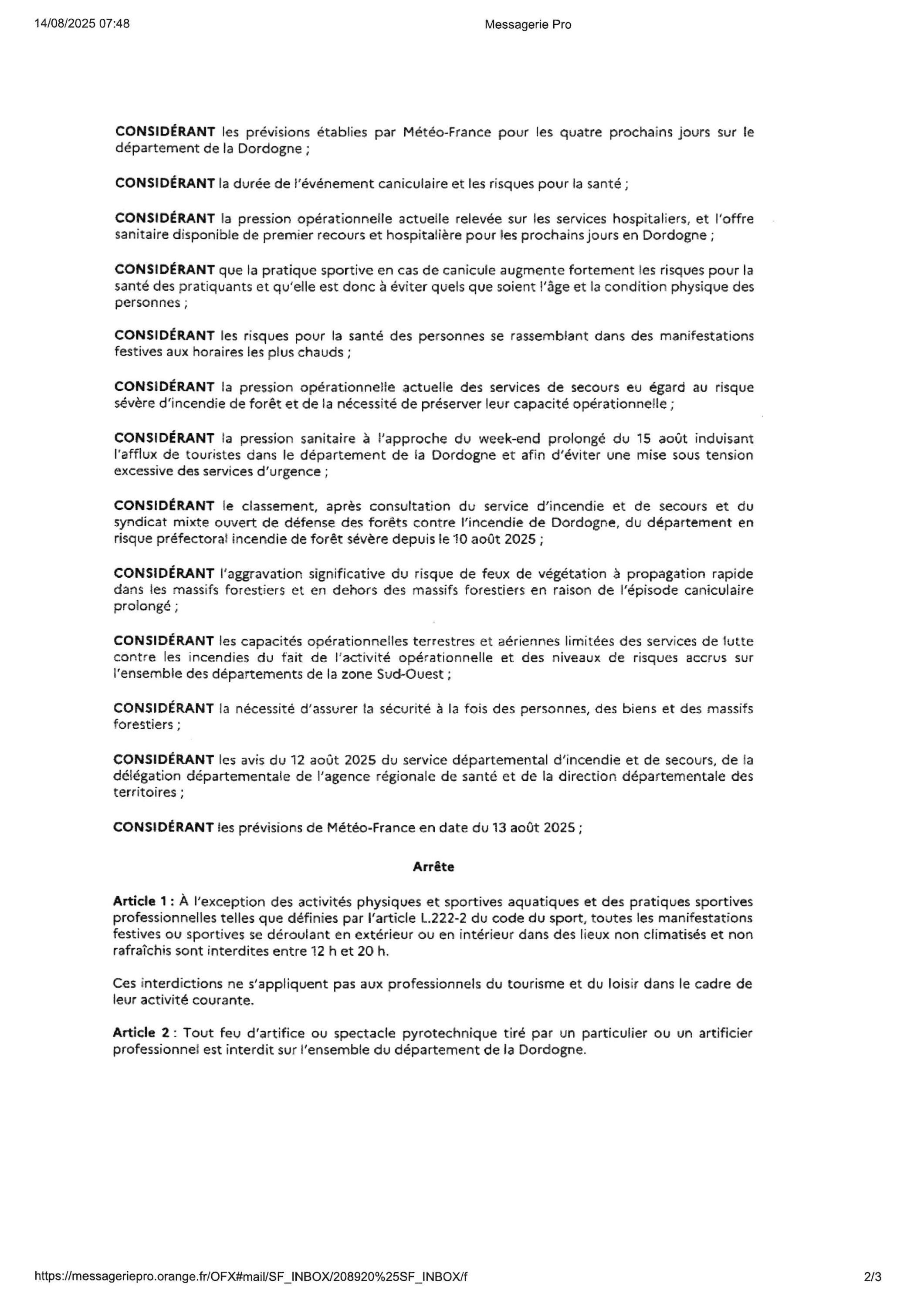 14/08/2025 07:48

Messagerie Pro

CONSIDÉRANT les prévisions établies par Météo-France pour les quatre prochains jours sur le département de la Dordogne ;

CONSIDÉRANT la durée de l'événement caniculaire et les risques pour la santé ;

CONSIDÉRANT la pression opérationnelle actuelle relevée sur les services hospitaliers, et l'offre sanitaire disponible de premier recours et hospitalière pour les prochains jours en Dordogne ;

CONSIDÉRANT que la pratique sportive en cas de canicule augmente fortement les risques pour la santé des pratiquants et qu'elle est donc à éviter quels que soient l'âge et la condition physique des personnes ;

CONSIDÉRANT les risques pour la santé des personnes se rassemblant dans des manifestations festives aux horaires les plus chauds ;

CONSIDÉRANT la pression opérationnelle actuelle des services de secours eu égard au risque sévère d'incendie de forêt et de la nécessité de préserver leur capacité opérationnelle ;

CONSIDÉRANT la pression sanitaire à l'approche du week-end prolongé du 15 août induisant l'afflux de touristes dans le département de la Dordogne et afin d'éviter une mise sous tension excessive des services d'urgence ;

CONSIDÉRANT le classement, après consultation du service d'incendie et de secours et du syndicat mixte ouvert de défense des forêts contre l'incendie de Dordogne, du département en risque préfectoral incendie de forêt sévère depuis le 10 août 2025 ;

CONSIDÉRANT l'aggravation significative du risque de feux de végétation à propagation rapide dans les massifs forestiers et en dehors des massifs forestiers en raison de l'épisode caniculaire prolongé ;

CONSIDÉRANT les capacités opérationnelles terrestres et aériennes limitées des services de lutte contre les incendies du fait de l'activité opérationnelle et des niveaux de risques accrus sur l'ensemble des départements de la zone Sud-Ouest ;

CONSIDÉRANT la nécessité d'assurer la sécurité à la fois des personnes, des biens et des massifs forestiers ;

CONSIDÉRANT les avis du 12 août 2025 du service départemental d'incendie et de secours, de la délégation départementale de l'agence régionale de santé et de la direction départementale des territoires ;

CONSIDÉRANT les prévisions de Météo-France en date du 13 août 2025 ;

Arrête

Article 1 : À l'exception des activités physiques et sportives aquatiques et des pratiques sportives professionnelles telles que définies par l'article L.222-2 du code du sport, toutes les manifestations festives ou sportives se déroulant en extérieur ou en intérieur dans des lieux non climatisés et non rafraîchis sont interdites entre 12 h et 20 h.

Ces interdictions ne s'appliquent pas aux professionnels du tourisme et du loisir dans le cadre de leur activité courante.

Article 2 : Tout feu d'artifice ou spectacle pyrotechnique tiré par un particulier ou un artificier professionnel est interdit sur l'ensemble du département de la Dordogne.

https://messageriepro.orange.fr/OFX#mail/SF_INBOX/208920%25SF_INBOX/f

2/3